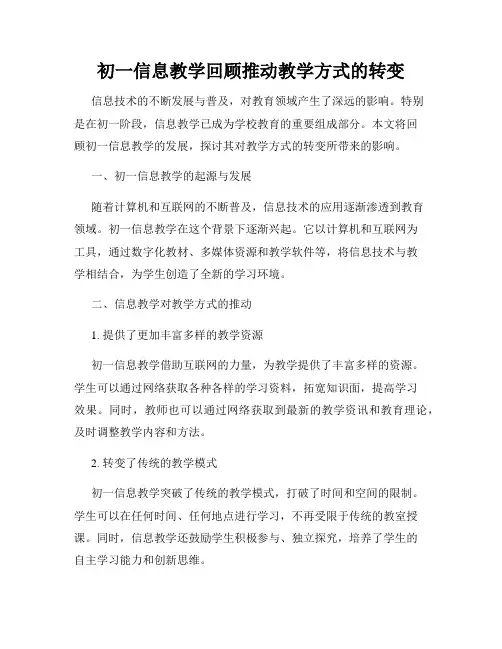 初一信息教学回顾推动教学方式的转变

信息技术的不断发展与普及，对教育领域产生了深远的影响。特别是在初一阶段，信息教学已成为学校教育的重要组成部分。本文将回顾初一信息教学的发展，探讨其对教学方式的转变所带来的影响。

一、初一信息教学的起源与发展

随着计算机和互联网的不断普及，信息技术的应用逐渐渗透到教育领域。初一信息教学在这个背景下逐渐兴起。它以计算机和互联网为工具，通过数字化教材、多媒体资源和教学软件等，将信息技术与教学相结合，为学生创造了全新的学习环境。

二、信息教学对教学方式的推动

1. 提供了更加丰富多样的教学资源

初一信息教学借助互联网的力量，为教学提供了丰富多样的资源。学生可以通过网络获取各种各样的学习资料，拓宽知识面，提高学习效果。同时，教师也可以通过网络获取到最新的教学资讯和教育理论，及时调整教学内容和方法。

2. 转变了传统的教学模式

初一信息教学突破了传统的教学模式，打破了时间和空间的限制。学生可以在任何时间、任何地点进行学习，不再受限于传统的教室授课。同时，信息教学还鼓励学生积极参与、独立探究，培养了学生的自主学习能力和创新思维。